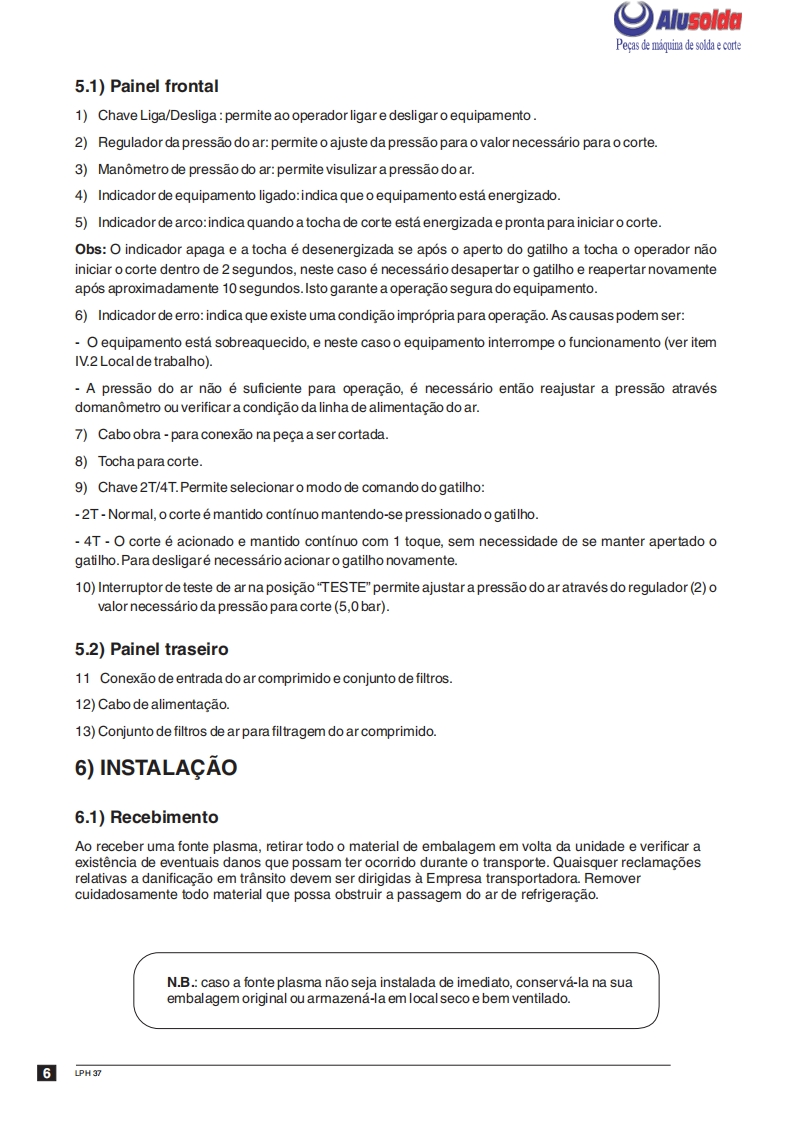 Alusolda
Peças de máquina de solda e corte

5.1) Painel frontal

1) Chave Liga/Desliga : permite ao operador ligar e desligar o equipamento .

2) Regulador da pressão do ar: permite o ajuste da pressão para o valor necessário para o corte.

3) Manômetro de pressão do ar: permite visulizar a pressão do ar.

4) Indicador de equipamento ligado: indica que o equipamento está energizado.

5) Indicador de arco: indica quando a tocha de corte está energizada e pronta para iniciar o corte.

Obs: O indicador apaga e a tocha é desenergizada se após o aperto do gatilho a tocha o operador não iniciar o corte dentro de 2 segundos, neste caso é necessário desapertar o gatilho e reapertar novamente após aproximadamente 10 segundos. Isto garante a operação segura do equipamento.

6) Indicador de erro: indica que existe uma condição imprópria para operação. As causas podem ser:

- O equipamento está sobreaquecido, e neste caso o equipamento interrompe o funcionamento (ver item IV.2 Local de trabalho).

- A pressão do ar não é suficiente para operação, é necessário então reajustar a pressão através domanômetro ou verificar a condição da linha de alimentação do ar.

7) Cabo obra - para conexão na peça a ser cortada.

8) Tocha para corte.

9) Chave 2T/4T. Permite selecionar o modo de comando do gatilho:

- 2T - Normal, o corte é mantido contínuo mantendo-se pressionado o gatilho.

- 4T - O corte é acionado e mantido contínuo com 1 toque, sem necessidade de se manter apertado o gatilho. Para desligar é necessário acionar o gatilho novamente.

10) Interruptor de teste de ar na posição "TESTE" permite ajustar a pressão do ar através do regulador (2) o valor necessário da pressão para corte (5,0 bar).

5.2) Painel traseiro

11 Conexão de entrada do ar comprimido e conjunto de filtros.

12) Cabo de alimentação.

13) Conjunto de filtros de ar para filtragem do ar comprimido.

6) INSTALAÇÃO

6.1) Recebimento

Ao receber uma fonte plasma, retirar todo o material de embalagem em volta da unidade e verificar a existência de eventuais danos que possam ter ocorrido durante o transporte. Quaisquer reclamações relativas a danificação em trânsito devem ser dirigidas à Empresa transportadora. Remover cuidadosamente todo material que possa obstruir a passagem do ar de refrigeração.

N.B.: caso a fonte plasma não seja instalada de imediato, conservá-la na sua embalagem original ou armazená-la em local seco e bem ventilado.

6 LPH 37